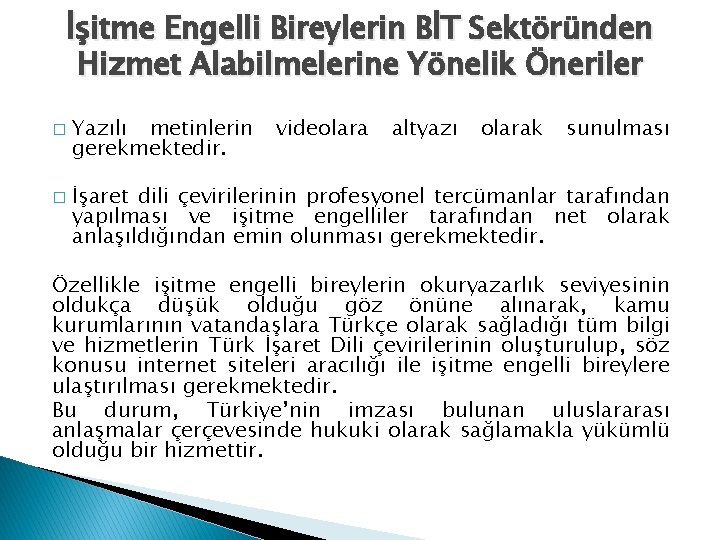 İşitme Engelli Bireylerin BİT Sektöründen Hizmet Alabilmelerine Yönelik Öneriler

□ Yazılı metinlerin videolara altyazı olarak sunulması gerekmektedir.

□ İşaret dili çevirilerinin profesyonel tercümanlar tarafından yapılması ve işitme engelliler tarafından net olarak anlaşıldığından emin olunması gerekmektedir.

Özellikle işitme engelli bireylerin okuryazarlık seviyesinin oldukça düşük olduğu göz önüne alınarak, kamu kurumlarının vatandaşlara Türkçe olarak sağladığı tüm bilgi ve hizmetlerin Türk İşaret Dili çevirilerinin oluşturulup, söz konusu internet siteleri aracılığı ile işitme engelli bireylere ulaştırılması gerekmektedir.

Bu durum, Türkiye'nin imzası bulunan uluslararası anlaşmalar çerçevesinde hukuki olarak sağlamakla yükümlü olduğu bir hizmettir.